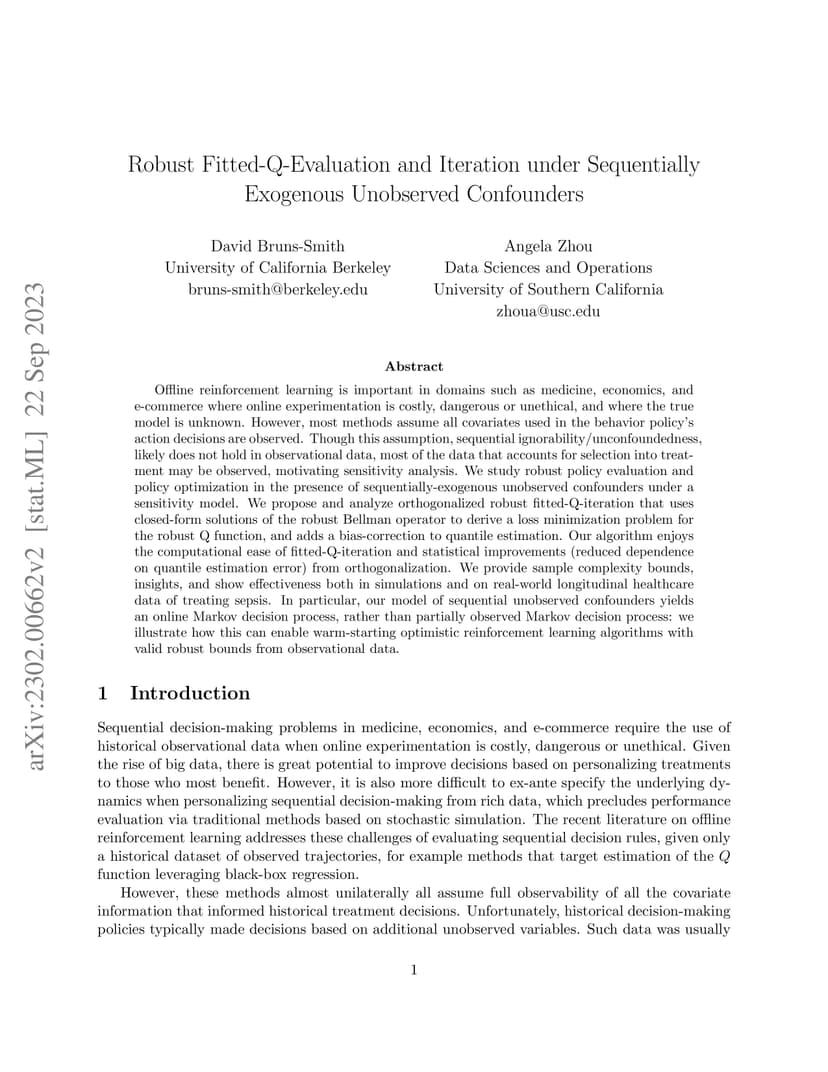 arXiv:2302.00662v2 [stat.ML] 22 Sep 2023

Robust Fitted-Q-Evaluation and Iteration under Sequentially Exogenous Unobserved Confounders

David Bruns-Smith
University of California Berkeley
bruns-smith@berkeley.edu

Angela Zhou
Data Sciences and Operations
University of Southern California
zhoua@usc.edu

Abstract

Offline reinforcement learning is important in domains such as medicine, economics, and e-commerce where online experimentation is costly, dangerous or unethical, and where the true model is unknown. However, most methods assume all covariates used in the behavior policy's action decisions are observed. Though this assumption, sequential ignorability/unconfoundedness, likely does not hold in observational data, most of the data that accounts for selection into treatment may be observed, motivating sensitivity analysis. We study robust policy evaluation and policy optimization in the presence of sequentially-exogenous unobserved confounders under a sensitivity model. We propose and analyze orthogonalized robust fitted-Q-iteration that uses closed-form solutions of the robust Bellman operator to derive a loss minimization problem for the robust Q function, and adds a bias-correction to quantile estimation. Our algorithm enjoys the computational ease of fitted-Q-iteration and statistical improvements (reduced dependence on quantile estimation error) from orthogonalization. We provide sample complexity bounds, insights, and show effectiveness both in simulations and on real-world longitudinal healthcare data of treating sepsis. In particular, our model of sequential unobserved confounders yields an online Markov decision process, rather than partially observed Markov decision process: we illustrate how this can enable warm-starting optimistic reinforcement learning algorithms with valid robust bounds from observational data.

1 Introduction

Sequential decision-making problems in medicine, economics, and e-commerce require the use of historical observational data when online experimentation is costly, dangerous or unethical. Given the rise of big data, there is great potential to improve decisions based on personalizing treatments to those who most benefit. However, it is also more difficult to ex-ante specify the underlying dynamics when personalizing sequential decision-making from rich data, which precludes performance evaluation via traditional methods based on stochastic simulation. The recent literature on offline reinforcement learning addresses these challenges of evaluating sequential decision rules, given only a historical dataset of observed trajectories, for example methods that target estimation of the $Q$ function leveraging black-box regression.

However, these methods almost unilaterally all assume full observability of all the covariate information that informed historical treatment decisions. Unfortunately, historical decision-making policies typically made decisions based on additional unobserved variables. Such data was usually

1